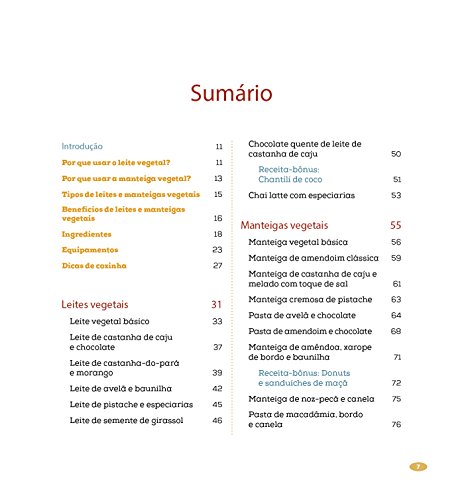 Sumário

Introdução 11
Por que usar o leite vegetal? 11
Por que usar a manteiga vegetal? 13
Tipos de leites e manteigas vegetais 15
Benefícios de leites e manteigas vegetais 16
Ingredientes 18
Equipamentos 23
Dicas de cozinha 27

Leites vegetais 31
Leite vegetal básico 33
Leite de castanha de caju e chocolate 37
Leite de castanha-do-pará e morango 39
Leite de avelã e baunilha 42
Leite de pistache e especiarias 45
Leite de semente de girassol 46

Chocolate quente de leite de castanha de caju 50
Receita-bônus: Chantili de coco 51
Chai latte com especiarias 53

Manteigas vegetais 55
Manteiga vegetal básica 56
Manteiga de amendoim clássica 59
Manteiga de castanha de caju e melado com toque de sal 61
Manteiga cremosa de pistache 63
Pasta de avelã e chocolate 64
Pasta de amendoim e chocolate 68
Manteiga de amêndoa, xarope de bordo e baunilha 71
Receita-bônus: Donuts e sanduíches de maçã 72
Manteiga de noz-pecã e canela 75
Pasta de macadâmia, bordo e canela 76

7